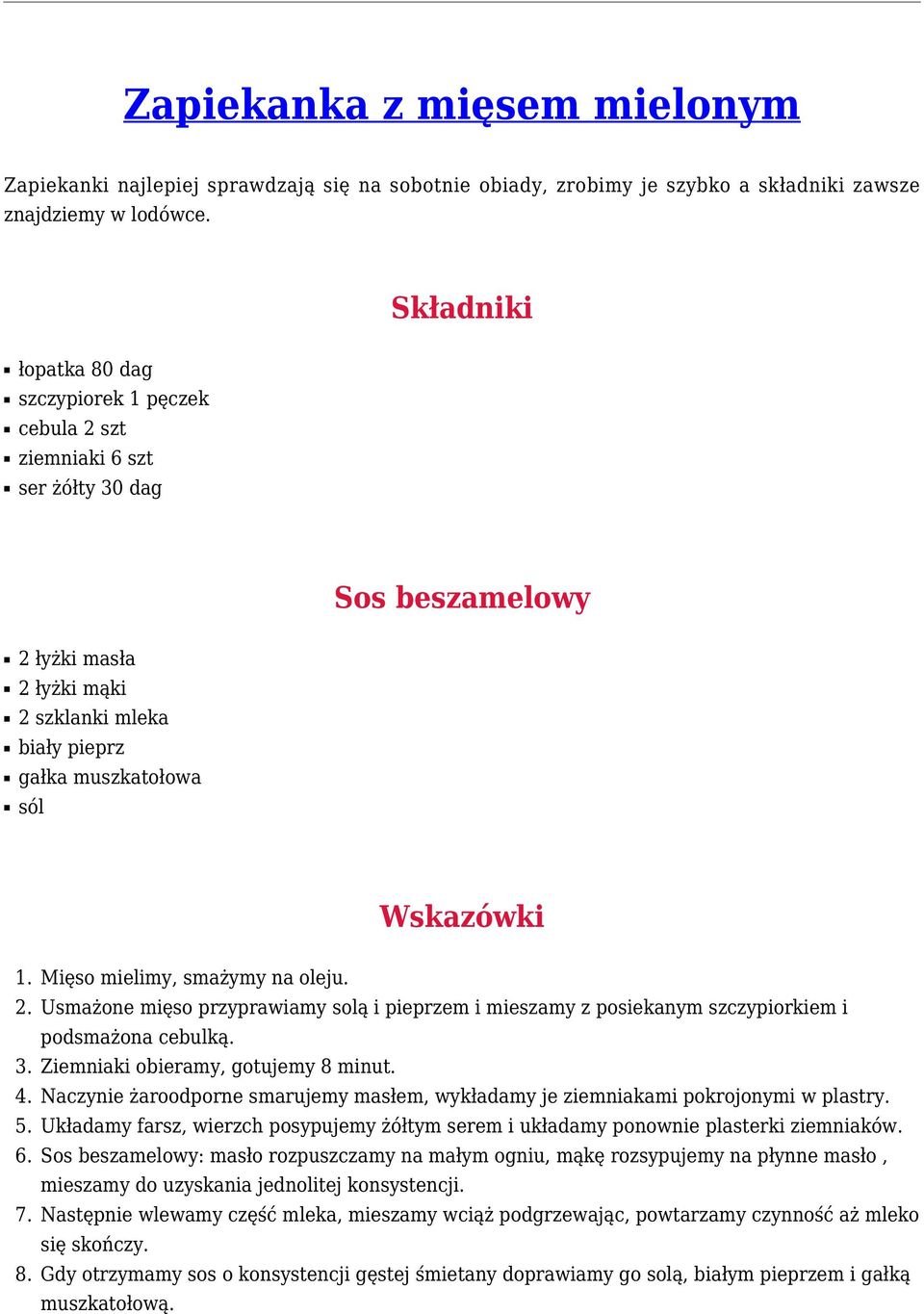 Zapiekanka z mięsem mielonym

Zapiekanki najlepiej sprawdzają się na sobotnie obiady, zrobimy je szybko a składniki zawsze znajdziemy w lodówce.

Składniki

- łopatka 80 dag
- szczypiorek 1 pęczek
- cebula 2 szt
- ziemniaki 6 szt
- ser żółty 30 dag

Sos beszamelowy

- 2 łyżki masła
- 2 łyżki mąki
- 2 szklanki mleka
- biały pieprz
- gałka muszkatołowa
- sól

Wskazówki

1. Mięso mielimy, smażymy na oleju.
2. Usmażone mięso przyprawiamy solą i pieprzem i mieszamy z posiekanym szczypiorkiem i podsmażona cebulką.
3. Ziemniaki obieramy, gotujemy 8 minut.
4. Naczynie żaroodporne smarujemy masłem, wykładamy je ziemniakami pokrojonymi w plastry.
5. Układamy farsz, wierzch posypujemy żółtym serem i układamy ponownie plasterki ziemniaków.
6. Sos beszamelowy: masło rozpuszczamy na małym ogniu, mąkę rozsypujemy na płynne masło , mieszamy do uzyskania jednolitej konsystencji.
7. Następnie wlewamy część mleka, mieszamy wciąż podgrzewając, powtarzamy czynność aż mleko się skończy.
8. Gdy otrzymamy sos o konsystencji gęstej śmietany doprawiamy go solą, białym pieprzem i gałką muszkatołową.